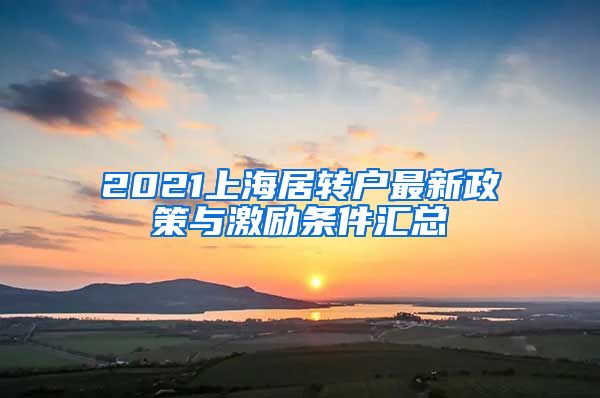 2021上海居转户最新政策与激励条件汇总